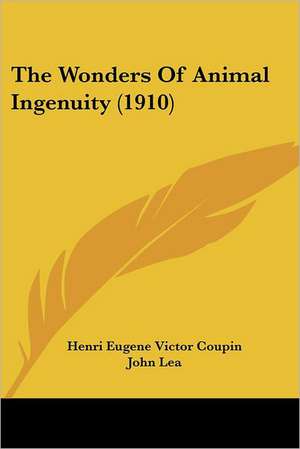 The Wonders Of Animal Ingenuity (1910)

Henri Eugene Victor Coupin
John Lea